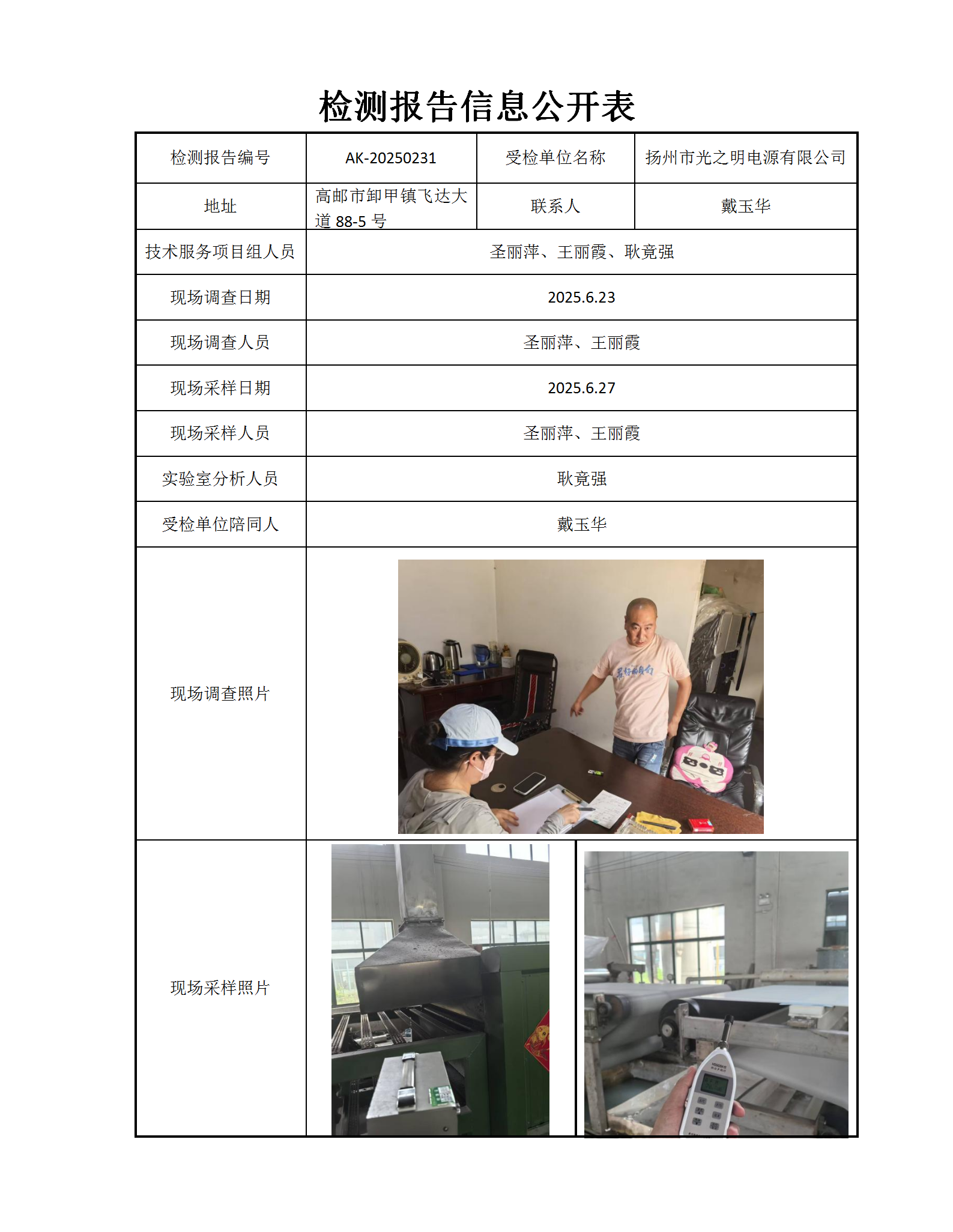 检测报告信息公开表

| 检测报告编号 | AK-20250231 | 受检单位名称 | 扬州市光之明电源有限公司 |
|---|---|---|---|
| 地址 | 高邮市卸甲镇飞达大道 88-5 号 | 联系人 | 戴玉华 |
| 技术服务项目组人员 | 圣丽萍、王丽霞、耿竟强 | | |
| 现场调查日期 | 2025.6.23 | | |
| 现场调查人员 | 圣丽萍、王丽霞 | | |
| 现场采样日期 | 2025.6.27 | | |
| 现场采样人员 | 圣丽萍、王丽霞 | | |
| 实验室分析人员 | 耿竟强 | | |
| 受检单位陪同人 | 戴玉华 | | |
| 现场调查照片 | | | |
| 现场采样照片 | | | |